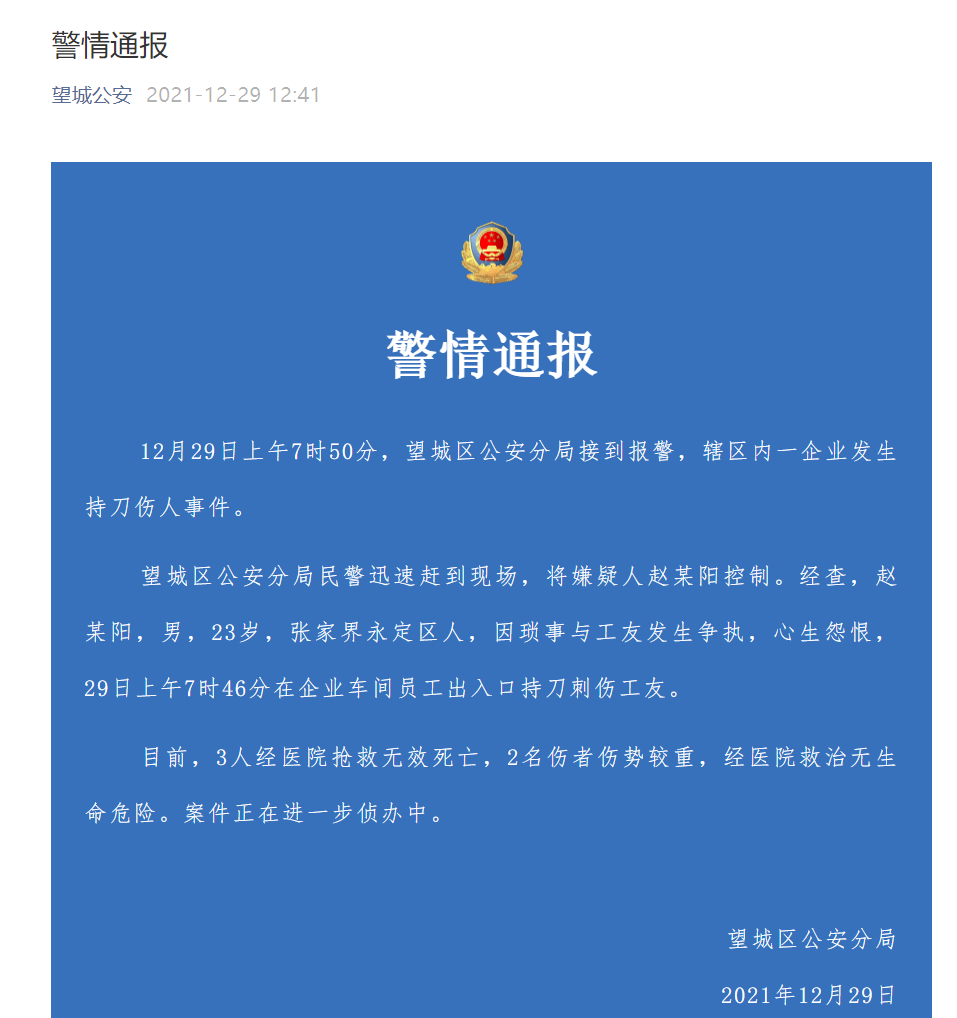 警情通报

望城公安 2021-12-29 12:41

警情通报

12月29日上午7时50分，望城区公安分局接到报警，辖区内一企业发生持刀伤人事件。

望城区公安分局民警迅速赶到现场，将嫌疑人赵某阳控制。经查，赵某阳，男，23岁，张家界永定区人，因琐事与工友发生争执，心生怨恨，29日上午7时46分在企业车间员工出入口持刀刺伤工友。

目前，3人经医院抢救无效死亡，2名伤者伤势较重，经医院救治无生命危险。案件正在进一步侦办中。

望城区公安分局

2021年12月29日